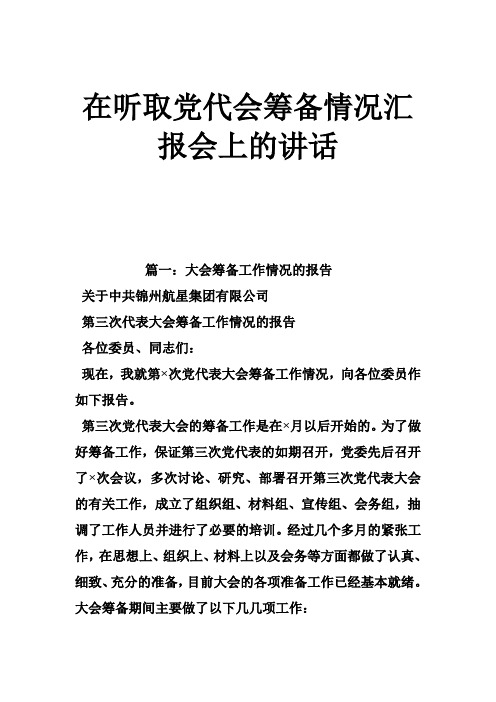 在听取党代会筹备情况汇报会上的讲话

篇一：大会筹备工作情况的报告

关于中共锦州航星集团有限公司

第三次代表大会筹备工作情况的报告

各位委员、同志们：

现在，我就第×次党代表大会筹备工作情况，向各位委员作如下报告。

第三次党代表大会的筹备工作是在×月以后开始的。为了做好筹备工作，保证第三次党代表的如期召开，党委先后召开了×次会议，多次讨论、研究、部署召开第三次党代表大会的有关工作，成立了组织组、材料组、宣传组、会务组，抽调了工作人员并进行了必要的培训。经过几个多月的紧张工作，在思想上、组织上、材料上以及会务等方面都做了认真、细致、充分的准备，目前大会的各项准备工作已经基本就绪。大会筹备期间主要做了以下几几项工作：